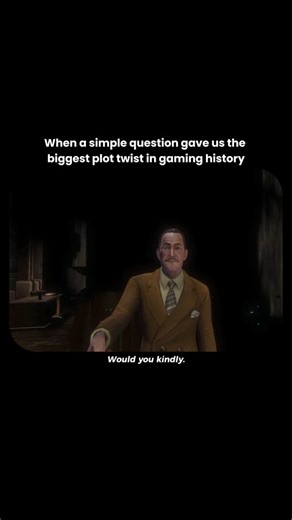 When a simple question gave us the biggest plot twist in gaming history

Would you kindly.